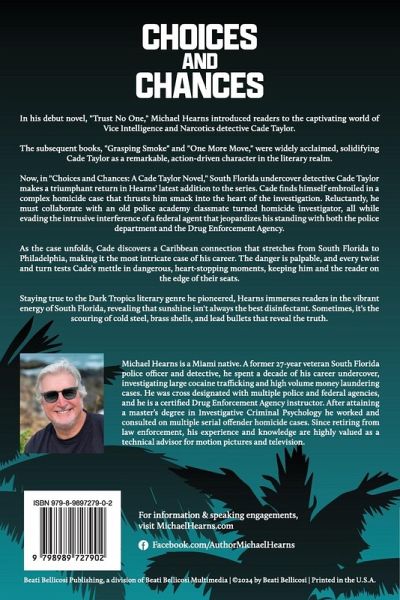 CHOICES AND CHANCES

In his debut novel, "Trust No One," Michael Hearns introduced readers to the captivating world of Vice Intelligence and Narcotics detective Cade Taylor.

The subsequent books, "Grasping Smoke" and "One More Move," were widely acclaimed, solidifying Cade Taylor as a remarkable, action-driven character in the literary realm.

Now, in "Choices and Chances: A Cade Taylor Novel," South Florida undercover detective Cade Taylor makes a triumphant return in Hearns' latest addition to the series. Cade finds himself embroiled in a complex homicide case that thrusts him smack into the heart of the investigation. Reluctantly, he must collaborate with an old police academy classmate turned homicide investigator, all while evading the intrusive interference of a federal agent that jeopardizes his standing with both the police department and the Drug Enforcement Agency.

As the case unfolds, Cade discovers a Caribbean connection that stretches from South Florida to Philadelphia, making it the most intricate case of his career. The danger is palpable, and every twist and turn tests Cade's mettle in dangerous, heart-stopping moments, keeping him and the reader on the edge of their seats.

Staying true to the Dark Tropics literary genre he pioneered, Hearns immerses readers in the vibrant energy of South Florida, revealing that sunshine isn't always the best disinfectant. Sometimes, it's the scouring of cold steel, brass shells, and lead bullets that reveal the truth.

Michael Hearns is a Miami native. A former 27-year veteran South Florida police officer and detective, he spent a decade of his career undercover, investigating large cocaine trafficking and high volume money laundering cases. He was cross designated with multiple police and federal agencies, and he is a certified Drug Enforcement Agency instructor. After attaining a master's degree in Investigative Criminal Psychology he worked and consulted on multiple serial offender homicide cases. Since retiring from law enforcement, his experience and knowledge are highly valued as a technical advisor for motion pictures and television.

ISBN 979-8-9897279-0-2

9 798989 727902

For information & speaking engagements, visit MichaelHearns.com

Facebook.com/AuthorMichaelHearns

Beati Bellicosi Publishing, a division of Beati Bellicosi Multimedia | ©2024 by Beati Bellicosi | Printed in the U.S.A.